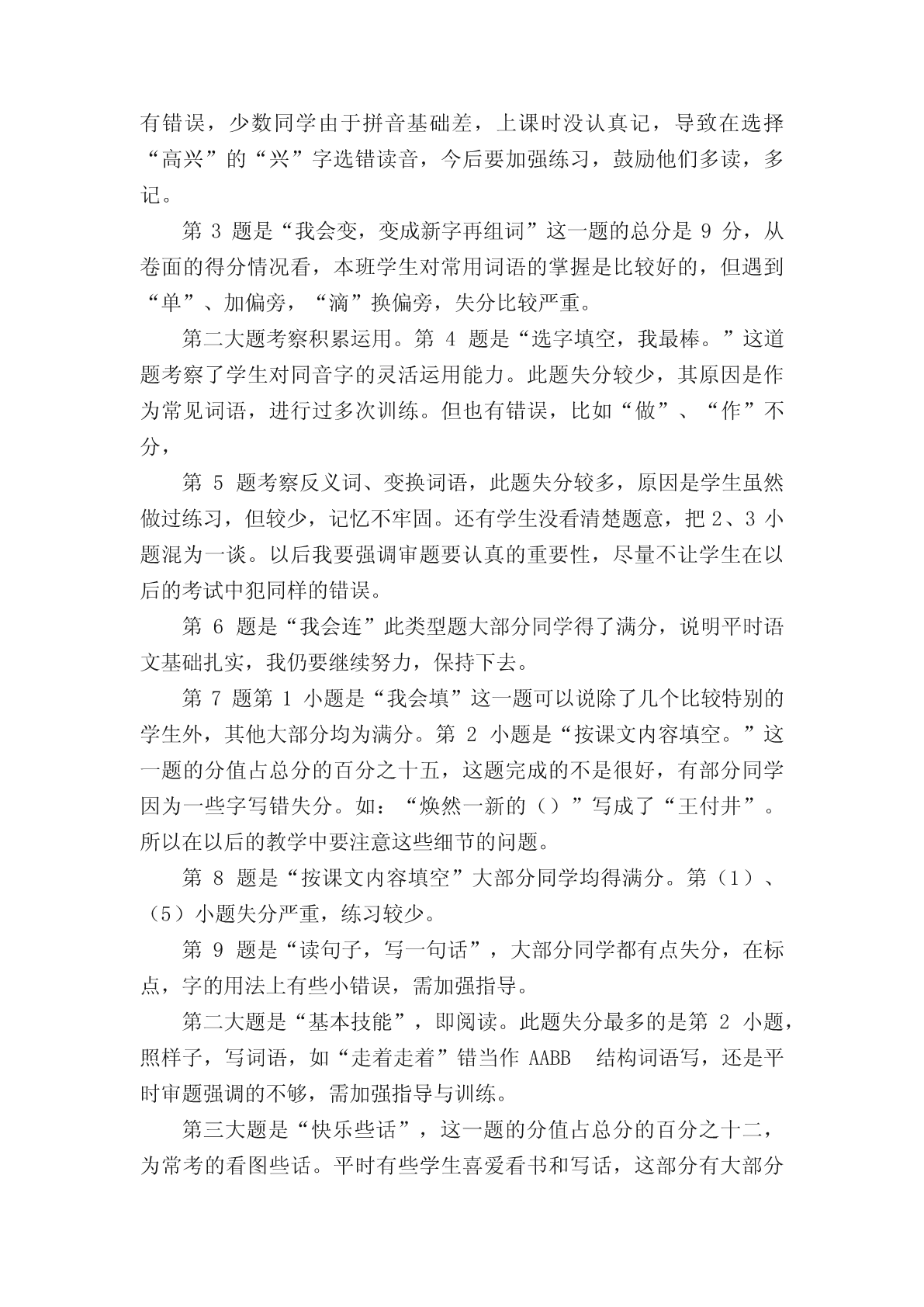 有错误，少数同学由于拼音基础差，上课时没认真记，导致在选择“高兴”的“兴”字选错读音，今后要加强练习，鼓励他们多读，多记。

第 3 题是“我会变，变成新字再组词”这一题的总分是 9 分，从卷面的得分情况看，本班学生对常用词语的掌握是比较好的，但遇到“单”、加偏旁，“滴”换偏旁，失分比较严重。

第二大题考察积累运用。第 4 题是“选字填空，我最棒。”这道题考察了学生对同音字的灵活运用能力。此题失分较少，其原因是作为常见词语，进行过多次训练。但也有错误，比如“做”、“作”不分，

第 5 题考察反义词、变换词语，此题失分较多，原因是学生虽然做过练习，但较少，记忆不牢固。还有学生没看清楚题意，把 2、3 小题混为一谈。以后我要强调审题要认真的重要性，尽量不让学生在以后的考试中犯同样的错误。

第 6 题是“我会连”此类型题大部分同学得了满分，说明平时语文基础扎实，我仍要继续努力，保持下去。

第 7 题第 1 小题是“我会填”这一题可以说除了几个比较特别的学生外，其他大部分均为满分。第 2 小题是“按课文内容填空。”这一题的分值占总分的百分之十五，这题完成的不是很好，有部分同学因为一些字写错失分。如：“焕然一新的（）”写成了“王付井”。所以在以后的教学中要注意这些细节的问题。

第 8 题是“按课文内容填空”大部分同学均得满分。第（1）、（5）小题失分严重，练习较少。

第 9 题是“读句子，写一句话”，大部分同学都有点失分，在标点，字的用法上有些小错误，需加强指导。

第二大题是“基本技能”，即阅读。此题失分最多的是第 2 小题，照样子，写词语，如“走着走着”错当作 AABB 结构词语写，还是平时审题强调的不够，需加强指导与训练。

第三大题是“快乐些话”，这一题的分值占总分的百分之十二，为常考的看图些话。平时有些学生喜爱看书和写话，这部分有大部分